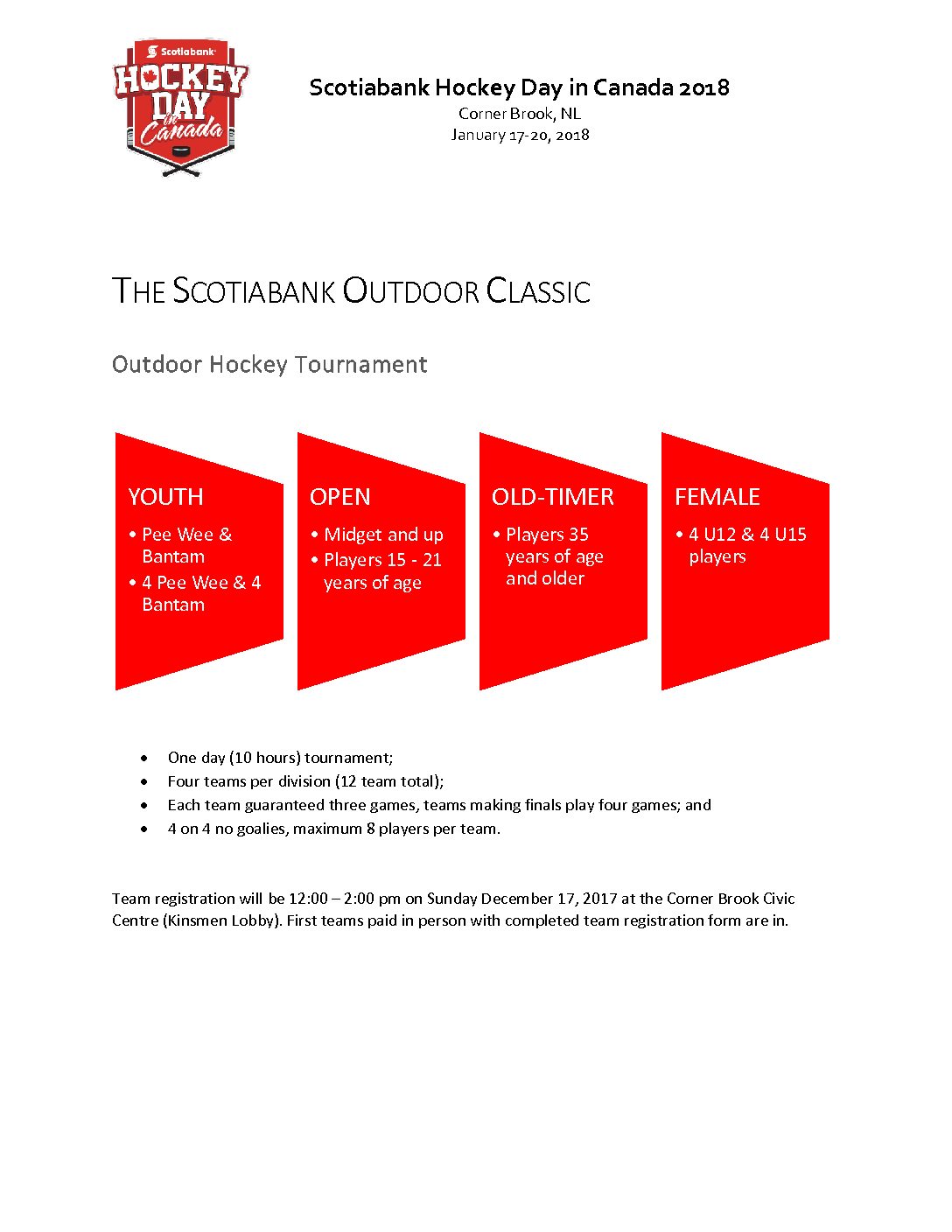 Scotiabank
HOCKEY DAY in Canada

Scotiabank Hockey Day in Canada 2018
Corner Brook, NL
January 17-20, 2018

THE SCOTIABANK OUTDOOR CLASSIC

Outdoor Hockey Tournament

YOUTH
• Pee Wee & Bantam
• 4 Pee Wee & 4 Bantam

OPEN
• Midget and up
• Players 15 - 21 years of age

OLD-TIMER
• Players 35 years of age and older

FEMALE
• 4 U12 & 4 U15 players

• One day (10 hours) tournament;
• Four teams per division (12 team total);
• Each team guaranteed three games, teams making finals play four games; and
• 4 on 4 no goalies, maximum 8 players per team.

Team registration will be 12:00 – 2:00 pm on Sunday December 17, 2017 at the Corner Brook Civic Centre (Kinsmen Lobby). First teams paid in person with completed team registration form are in.